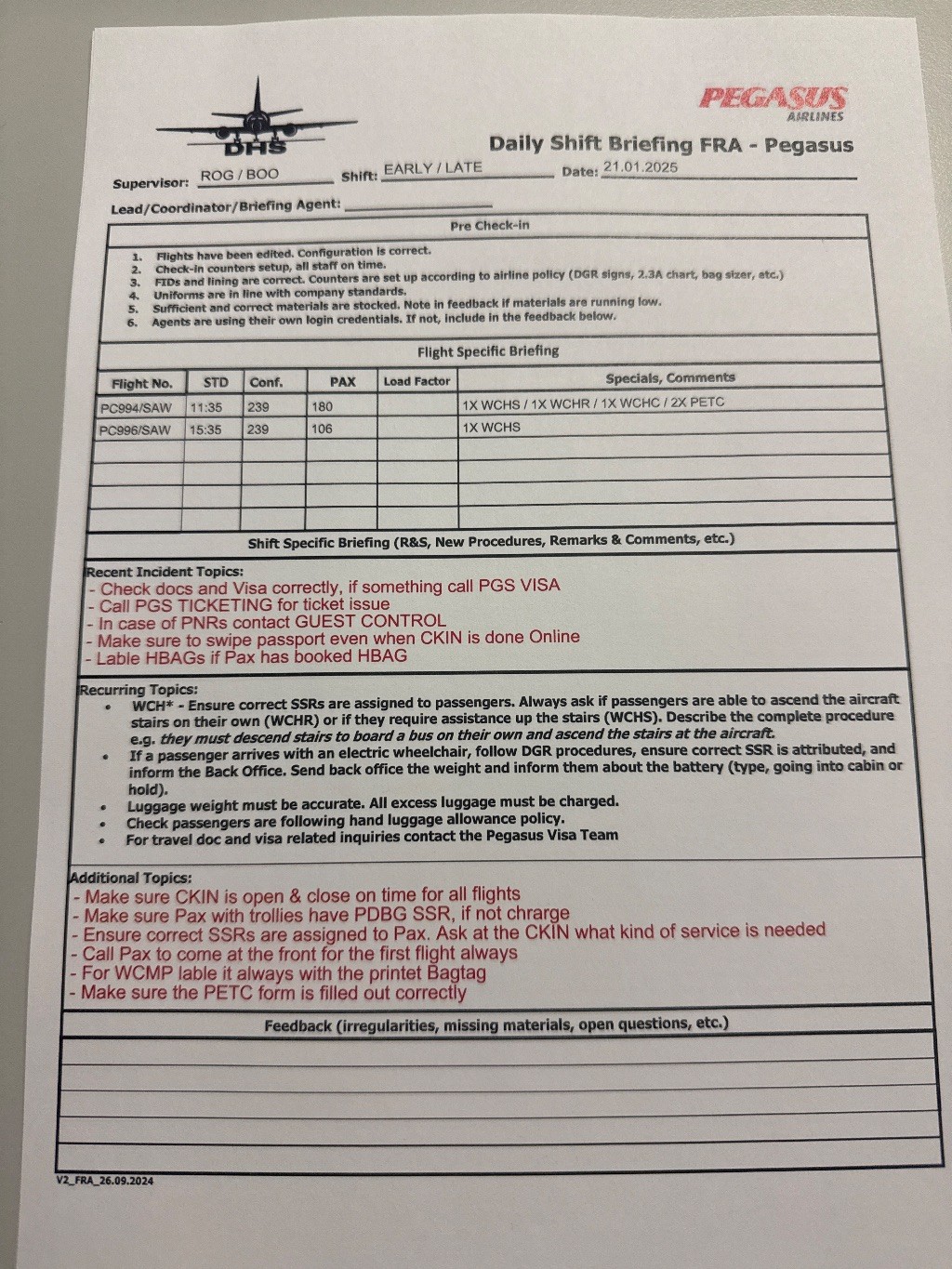 DHS

PEGASUS AIRLINES

Daily Shift Briefing FRA - Pegasus

Supervisor: ROG / BOO Shift: EARLY / LATE Date: 21.01.2025

Lead/Coordinator/Briefing Agent:

Pre Check-in

1. Flights have been edited. Configuration is correct.
2. Check-in counters setup, all staff on time.
3. FIDs and lining are correct. Counters are set up according to airline policy (DGR signs, 2.3A chart, bag sizer, etc.)
4. Uniforms are in line with company standards.
5. Sufficient and correct materials are stocked. Note in feedback if materials are running low.
6. Agents are using their own login credentials. If not, include in the feedback below.

Flight Specific Briefing

| Flight No. | STD | Conf. | PAX | Load Factor | Specials, Comments |
|---|---|---|---|---|---|
| PC994/SAW | 11:35 | 239 | 180 | | 1X WCHS / 1X WCHR / 1X WCHC / 2X PETC |
| PC996/SAW | 15:35 | 239 | 106 | | 1X WCHS |
| | | | | | |
| | | | | | |
| | | | | | |
| | | | | | |

Shift Specific Briefing (R&S, New Procedures, Remarks & Comments, etc.)

Recent Incident Topics:
- Check docs and Visa correctly, if something call PGS VISA
- Call PGS TICKETING for ticket issue
- In case of PNRs contact GUEST CONTROL
- Make sure to swipe passport even when CKIN is done Online
- Lable HBAGs if Pax has booked HBAG

Recurring Topics:
• WCH* - Ensure correct SSRs are assigned to passengers. Always ask if passengers are able to ascend the aircraft stairs on their own (WCHR) or if they require assistance up the stairs (WCHS). Describe the complete procedure e.g. they must descend stairs to board a bus on their own and ascend the stairs at the aircraft.
• If a passenger arrives with an electric wheelchair, follow DGR procedures, ensure correct SSR is attributed, and inform the Back Office. Send back office the weight and inform them about the battery (type, going into cabin or hold).
• Luggage weight must be accurate. All excess luggage must be charged.
• Check passengers are following hand luggage allowance policy.
• For travel doc and visa related inquiries contact the Pegasus Visa Team

Additional Topics:
- Make sure CKIN is open & close on time for all flights
- Make sure Pax with trollies have PDBG SSR, if not chrarge
- Ensure correct SSRs are assigned to Pax. Ask at the CKIN what kind of service is needed
- Call Pax to come at the front for the first flight always
- For WCMP lable it always with the printet Bagtag
- Make sure the PETC form is filled out correctly

Feedback (irregularities, missing materials, open questions, etc.)

V2_FRA_26.09.2024